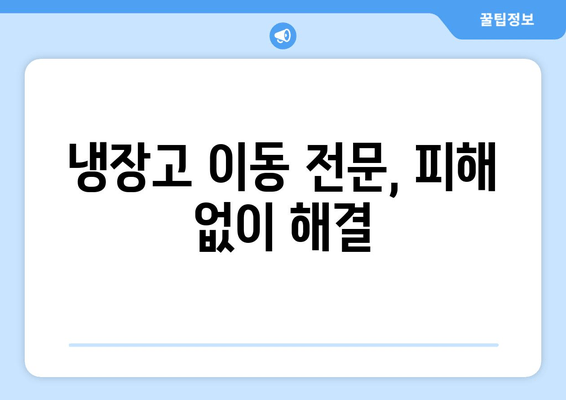 꿀팁정보

냉장고 이동 전문, 피해 없이 해결